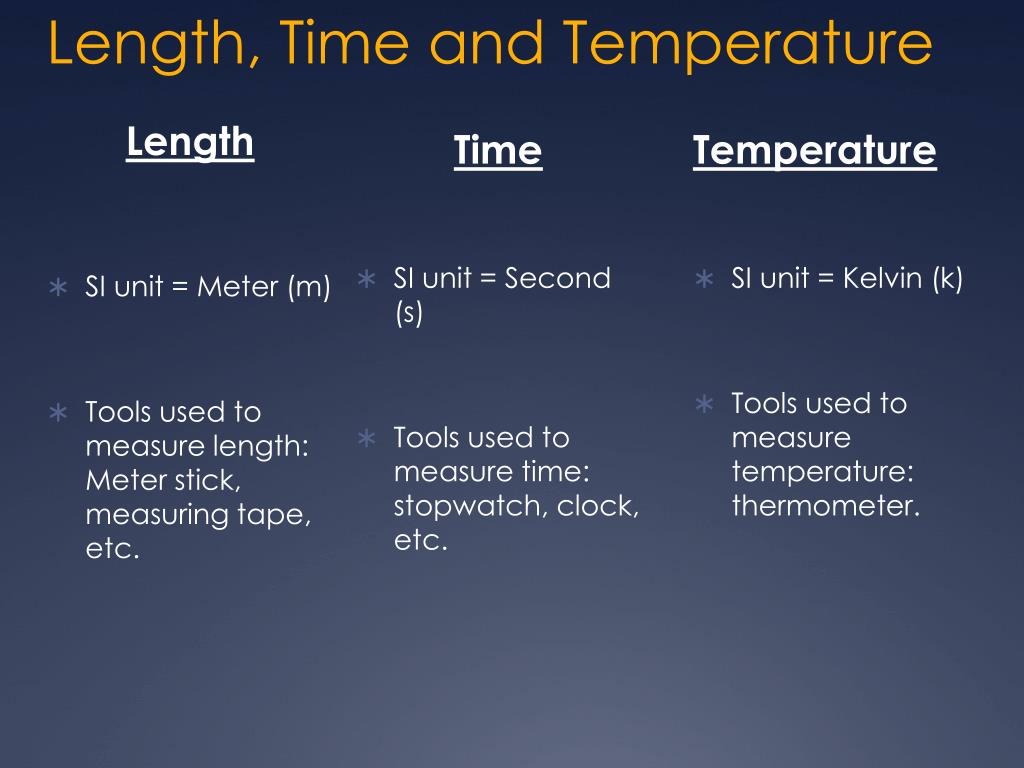 Length, Time and Temperature

Length

∗ SI unit = Meter (m)

∗ Tools used to measure length: Meter stick, measuring tape, etc.

Time

∗ SI unit = Second (s)

∗ Tools used to measure time: stopwatch, clock, etc.

Temperature

∗ SI unit = Kelvin (k)

∗ Tools used to measure temperature: thermometer.